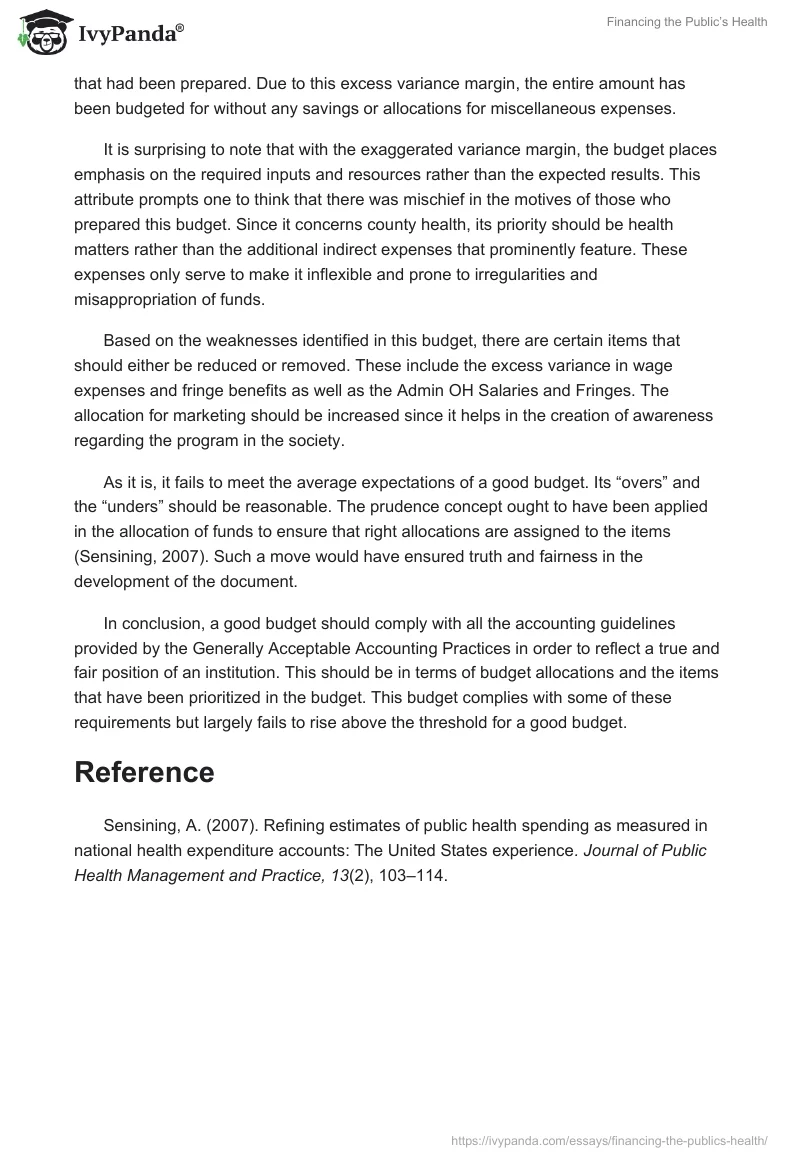 IvyPanda®

Financing the Public's Health

that had been prepared. Due to this excess variance margin, the entire amount has been budgeted for without any savings or allocations for miscellaneous expenses.

It is surprising to note that with the exaggerated variance margin, the budget places emphasis on the required inputs and resources rather than the expected results. This attribute prompts one to think that there was mischief in the motives of those who prepared this budget. Since it concerns county health, its priority should be health matters rather than the additional indirect expenses that prominently feature. These expenses only serve to make it inflexible and prone to irregularities and misappropriation of funds.

Based on the weaknesses identified in this budget, there are certain items that should either be reduced or removed. These include the excess variance in wage expenses and fringe benefits as well as the Admin OH Salaries and Fringes. The allocation for marketing should be increased since it helps in the creation of awareness regarding the program in the society.

As it is, it fails to meet the average expectations of a good budget. Its “overs” and the “unders” should be reasonable. The prudence concept ought to have been applied in the allocation of funds to ensure that right allocations are assigned to the items (Sensining, 2007). Such a move would have ensured truth and fairness in the development of the document.

In conclusion, a good budget should comply with all the accounting guidelines provided by the Generally Acceptable Accounting Practices in order to reflect a true and fair position of an institution. This should be in terms of budget allocations and the items that have been prioritized in the budget. This budget complies with some of these requirements but largely fails to rise above the threshold for a good budget.

Reference

Sensining, A. (2007). Refining estimates of public health spending as measured in national health expenditure accounts: The United States experience. Journal of Public Health Management and Practice, 13(2), 103–114.

https://ivypanda.com/essays/financing-the-publics-health/